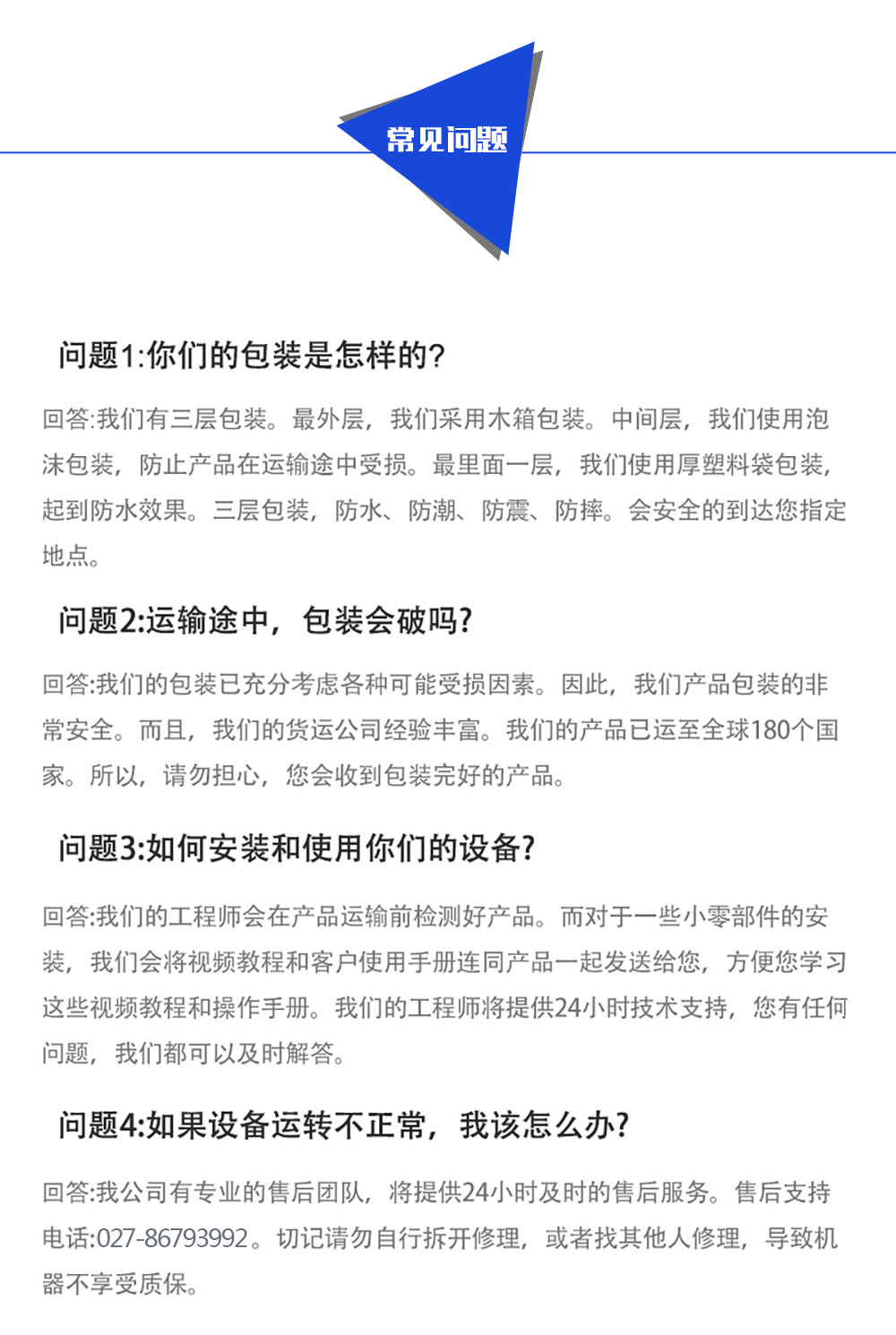 常见问题

问题1:你们的包装是怎样的?

回答:我们有三层包装。最外层，我们采用木箱包装。中间层，我们使用泡沫包装，防止产品在运输途中受损。最里面一层，我们使用厚塑料袋包装，起到防水效果。三层包装，防水、防潮、防震、防摔。会安全的到达您指定地点。

问题2:运输途中，包装会破吗?

回答:我们的包装已充分考虑各种可能受损因素。因此，我们产品包装的非常安全。而且，我们的货运公司经验丰富。我们的产品已运至全球180个国家。所以，请勿担心，您会收到包装完好的产品。

问题3:如何安装和使用你们的设备?

回答:我们的工程师会在产品运输前检测好产品。而对于一些小零部件的安装，我们会将视频教程和客户使用手册连同产品一起发送给您，方便您学习这些视频教程和操作手册。我们的工程师将提供24小时技术支持，您有任何问题，我们都可以及时解答。

问题4:如果设备运转不正常，我该怎么办?

回答:我公司有专业的售后团队，将提供24小时及时的售后服务。售后支持电话:027-86793992。切记请勿自行拆开修理，或者找其他人修理，导致机器不享受质保。